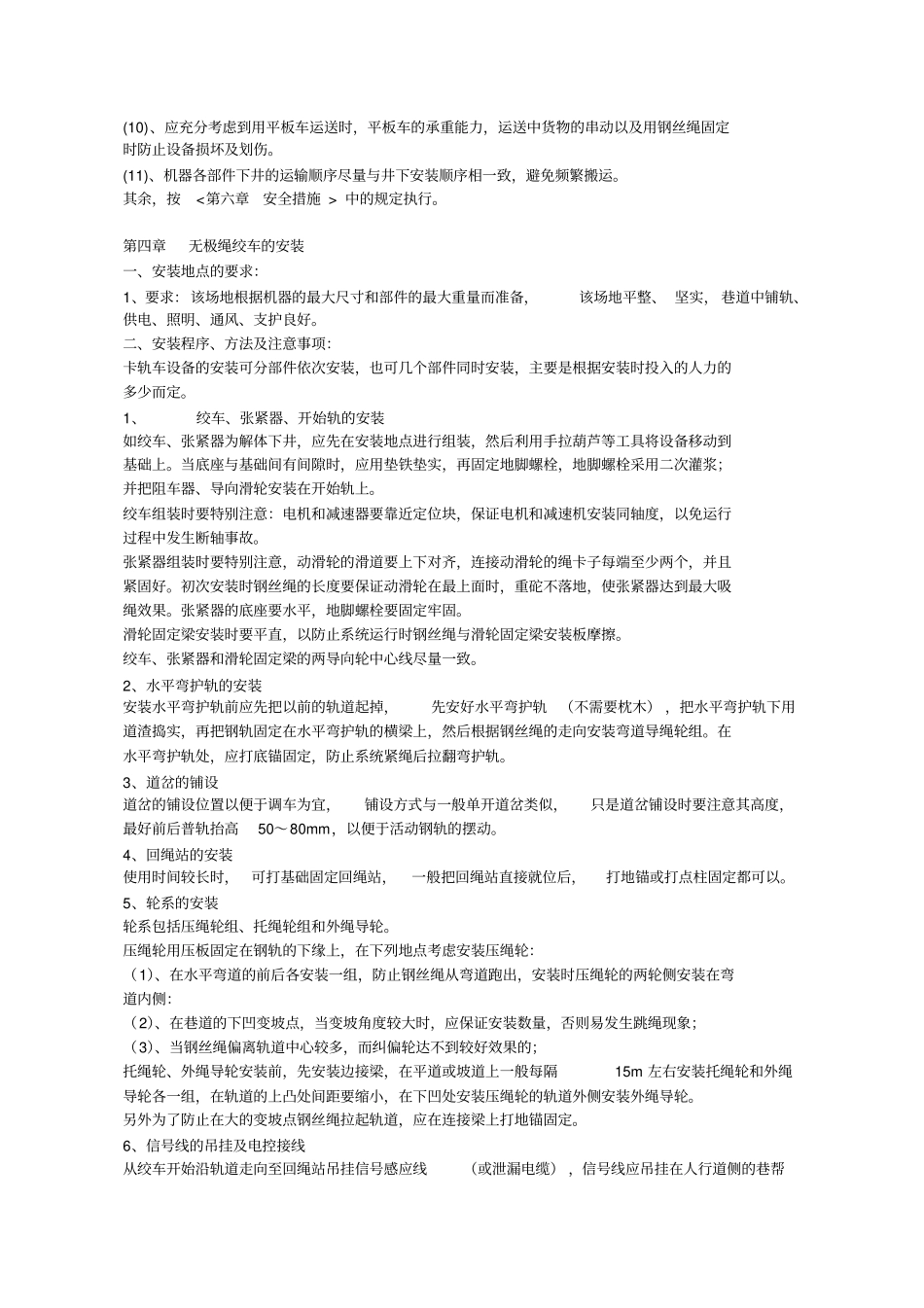 (10)、应充分考虑到用平板车运送时，平板车的承重能力，运送中货物的串动以及用钢丝绳固定时防止设备损坏及划伤。

(11)、机器各部件下井的运输顺序尽量与井下安装顺序相一致，避免频繁搬运。

其余，按 ＜第六章 安全措施 ＞ 中的规定执行。

第四章 无极绳绞车的安装

一、安装地点的要求：

1、要求：该场地根据机器的最大尺寸和部件的最大重量而准备，该场地平整、坚实，巷道中铺轨、供电、照明、通风、支护良好。

二、安装程序、方法及注意事项：

卡轨车设备的安装可分部件依次安装，也可几个部件同时安装，主要是根据安装时投入的人力的多少而定。

1、 绞车、张紧器、开始轨的安装

如绞车、张紧器为解体下井，应先在安装地点进行组装，然后利用手拉葫芦等工具将设备移动到基础上。当底座与基础间有间隙时，应用垫铁垫实，再固定地脚螺栓，地脚螺栓采用二次灌浆；并把阻车器、导向滑轮安装在开始轨上。

绞车组装时要特别注意：电机和减速器要靠近定位块，保证电机和减速机安装同轴度，以免运行过程中发生断轴事故。

张紧器组装时要特别注意，动滑轮的滑道要上下对齐，连接动滑轮的绳卡子每端至少两个，并且紧固好。初次安装时钢丝绳的长度要保证动滑轮在最上面时，重砣不落地，使张紧器达到最大吸绳效果。张紧器的底座要水平，地脚螺栓要固定牢固。

滑轮固定梁安装时要平直，以防止系统运行时钢丝绳与滑轮固定梁安装板摩擦。

绞车、张紧器和滑轮固定梁的两导向轮中心线尽量一致。

2、水平弯护轨的安装

安装水平弯护轨前应先把以前的轨道起掉，先安好水平弯护轨 （不需要枕木），把水平弯护轨下用道渣捣实，再把钢轨固定在水平弯护轨的横梁上，然后根据钢丝绳的走向安装弯道导绳轮组。在水平弯护轨处，应打底锚固定，防止系统紧绳后拉翻弯护轨。

3、道岔的铺设

道岔的铺设位置以便于调车为宜，铺设方式与一般单开道岔类似，只是道岔铺设时要注意其高度，最好前后普轨抬高 50～80mm，以便于活动钢轨的摆动。

4、回绳站的安装

使用时间较长时，可打基础固定回绳站，一般把回绳站直接就位后，打地锚或打点柱固定都可以。

5、轮系的安装

轮系包括压绳轮组、托绳轮组和外绳导轮。

压绳轮用压板固定在钢轨的下缘上，在下列地点考虑安装压绳轮：

（1）、在水平弯道的前后各安装一组，防止钢丝绳从弯道跑出，安装时压绳轮的两轮侧安装在弯道内侧：

（2）、在巷道的下凹变坡点，当变坡角度较大时，应保证安装数量，否则易发生跳绳现象；

（3）、当钢丝绳偏离轨道中心较多，而纠偏轮达不到较好效果的；

托绳轮、外绳导轮安装前，先安装边接梁，在平道或坡道上一般每隔 15m 左右安装托绳轮和外绳导轮各一组，在轨道的上凸处间距要缩小，在下凹处安装压绳轮的轨道外侧安装外绳导轮。

另外为了防止在大的变坡点钢丝绳拉起轨道，应在连接梁上打地锚固定。

6、信号线的吊挂及电控接线

从绞车开始沿轨道走向至回绳站吊挂信号感应线 （或泄漏电缆），信号线应吊挂在人行道侧的巷帮